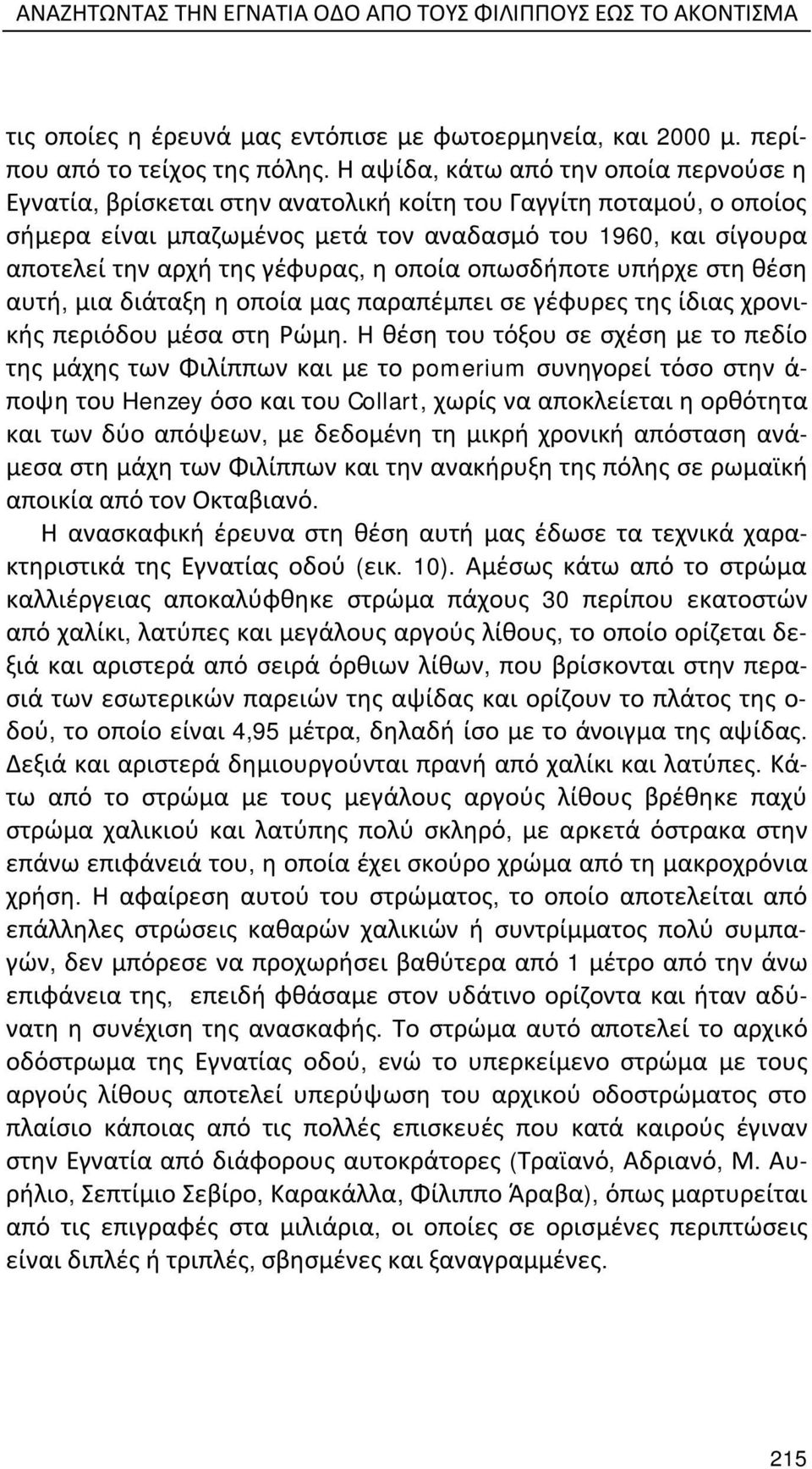 ΑΝΑΖΗΤΩΝΤΑΣ ΤΗΝ ΕΓΝΑΤΙΑ ΟΔΟ ΑΠΟ ΤΟΥΣ ΦΙΛΙΠΠΟΥΣ ΕΩΣ ΤΟ ΑΚΟΝΤΙΣΜΑ

τις οποίες η έρευνά μας εντόπισε με φωτοερμηνεία, και 2000 μ. περίπου από το τείχος της πόλης. Η αψίδα, κάτω από την οποία περνούσε η Εγνατία, βρίσκεται στην ανατολική κοίτη του Γαγγίτη ποταμού, ο οποίος σήμερα είναι μπαζωμένος μετά τον αναδασμό του 1960, και σίγουρα αποτελεί την αρχή της γέφυρας, η οποία οπωσδήποτε υπήρχε στη θέση αυτή, μια διάταξη η οποία μας παραπέμπει σε γέφυρες της ίδιας χρονικής περιόδου μέσα στη Ρώμη. Η θέση του τόξου σε σχέση με το πεδίο της μάχης των Φιλίππων και με το pomerium συνηγορεί τόσο στην άποψη του Henzey όσο και του Collart, χωρίς να αποκλείεται η ορθότητα και των δύο απόψεων, με δεδομένη τη μικρή χρονική απόσταση ανάμεσα στη μάχη των Φιλίππων και την ανακήρυξη της πόλης σε ρωμαϊκή αποικία από τον Οκταβιανό.

Η ανασκαφική έρευνα στη θέση αυτή μας έδωσε τα τεχνικά χαρακτηριστικά της Εγνατίας οδού (εικ. 10). Αμέσως κάτω από το στρώμα καλλιέργειας αποκαλύφθηκε στρώμα πάχους 30 περίπου εκατοστών από χαλίκι, λατύπες και μεγάλους αργούς λίθους, το οποίο ορίζεται δεξιά και αριστερά από σειρά όρθιων λίθων, που βρίσκονται στην περασιά των εσωτερικών παρειών της αψίδας και ορίζουν το πλάτος της οδού, το οποίο είναι 4,95 μέτρα, δηλαδή ίσο με το άνοιγμα της αψίδας. Δεξιά και αριστερά δημιουργούνται πρανή από χαλίκι και λατύπες. Κάτω από το στρώμα με τους μεγάλους αργούς λίθους βρέθηκε παχύ στρώμα χαλικιού και λατύπης πολύ σκληρό, με αρκετά όστρακα στην επάνω επιφάνειά του, η οποία έχει σκούρο χρώμα από τη μακροχρόνια χρήση. Η αφαίρεση αυτού του στρώματος, το οποίο αποτελείται από επάλληλες στρώσεις καθαρών χαλικιών ή συντρίμματος πολύ συμπαγών, δεν μπόρεσε να προχωρήσει βαθύτερα από 1 μέτρο από την άνω επιφάνεια της, επειδή φθάσαμε στον υδάτινο ορίζοντα και ήταν αδύνατη η συνέχιση της ανασκαφής. Το στρώμα αυτό αποτελεί το αρχικό οδόστρωμα της Εγνατίας οδού, ενώ το υπερκείμενο στρώμα με τους αργούς λίθους αποτελεί υπερύψωση του αρχικού οδοστρώματος στο πλαίσιο κάποιας από τις πολλές επισκευές που κατά καιρούς έγιναν στην Εγνατία από διάφορους αυτοκράτορες (Τραϊανό, Αδριανό, Μ. Αυρήλιο, Σεπτίμιο Σεβίρο, Καρακάλλα, Φίλιππο Άραβα), όπως μαρτυρείται από τις επιγραφές στα μιλιάρια, οι οποίες σε ορισμένες περιπτώσεις είναι διπλές ή τριπλές, σβησμένες και ξαναγραμμένες.

215